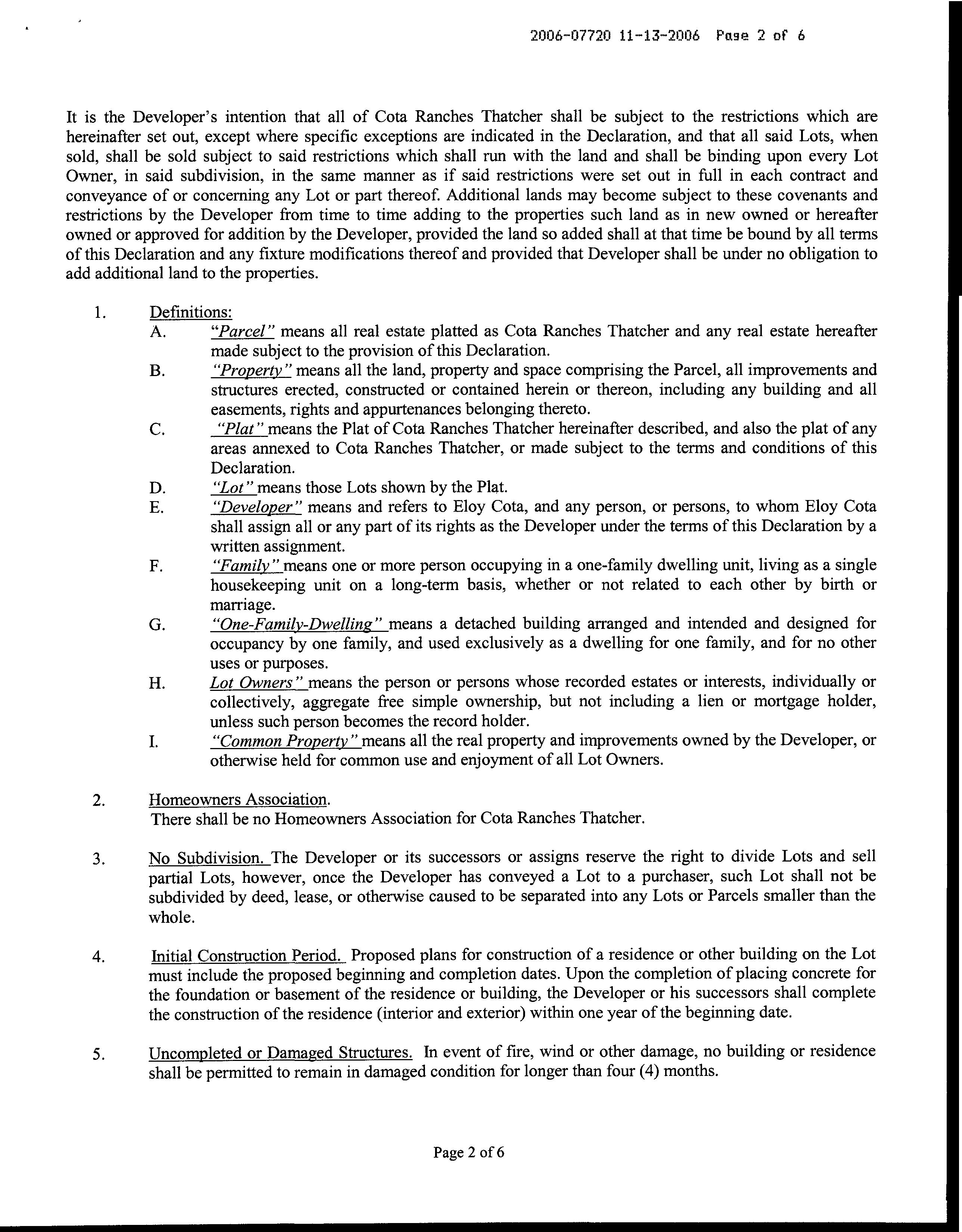 2006-07720 11-13-2006 Page 2 of 6

It is the Developer's intention that all of Cota Ranches Thatcher shall be subject to the restrictions which are hereinafter set out, except where specific exceptions are indicated in the Declaration, and that all said Lots, when sold, shall be sold subject to said restrictions which shall run with the land and shall be binding upon every Lot Owner, in said subdivision, in the same manner as if said restrictions were set out in full in each contract and conveyance of or concerning any Lot or part thereof. Additional lands may become subject to these covenants and restrictions by the Developer from time to time adding to the properties such land as in new owned or hereafter owned or approved for addition by the Developer, provided the land so added shall at that time be bound by all terms of this Declaration and any fixture modifications thereof and provided that Developer shall be under no obligation to add additional land to the properties.

1. Definitions:
A. "Parcel" means all real estate platted as Cota Ranches Thatcher and any real estate hereafter made subject to the provision of this Declaration.
B. "Property" means all the land, property and space comprising the Parcel, all improvements and structures erected, constructed or contained herein or thereon, including any building and all easements, rights and appurtenances belonging thereto.
C. "Plat" means the Plat of Cota Ranches Thatcher hereinafter described, and also the plat of any areas annexed to Cota Ranches Thatcher, or made subject to the terms and conditions of this Declaration.
D. "Lot" means those Lots shown by the Plat.
E. "Developer" means and refers to Eloy Cota, and any person, or persons, to whom Eloy Cota shall assign all or any part of its rights as the Developer under the terms of this Declaration by a written assignment.
F. "Family" means one or more person occupying in a one-family dwelling unit, living as a single housekeeping unit on a long-term basis, whether or not related to each other by birth or marriage.
G. "One-Family-Dwelling" means a detached building arranged and intended and designed for occupancy by one family, and used exclusively as a dwelling for one family, and for no other uses or purposes.
H. Lot Owners" means the person or persons whose recorded estates or interests, individually or collectively, aggregate free simple ownership, but not including a lien or mortgage holder, unless such person becomes the record holder.
I. "Common Property" means all the real property and improvements owned by the Developer, or otherwise held for common use and enjoyment of all Lot Owners.

2. Homeowners Association.
There shall be no Homeowners Association for Cota Ranches Thatcher.

3. No Subdivision. The Developer or its successors or assigns reserve the right to divide Lots and sell partial Lots, however, once the Developer has conveyed a Lot to a purchaser, such Lot shall not be subdivided by deed, lease, or otherwise caused to be separated into any Lots or Parcels smaller than the whole.

4. Initial Construction Period. Proposed plans for construction of a residence or other building on the Lot must include the proposed beginning and completion dates. Upon the completion of placing concrete for the foundation or basement of the residence or building, the Developer or his successors shall complete the construction of the residence (interior and exterior) within one year of the beginning date.

5. Uncompleted or Damaged Structures. In event of fire, wind or other damage, no building or residence shall be permitted to remain in damaged condition for longer than four (4) months.

Page 2 of 6